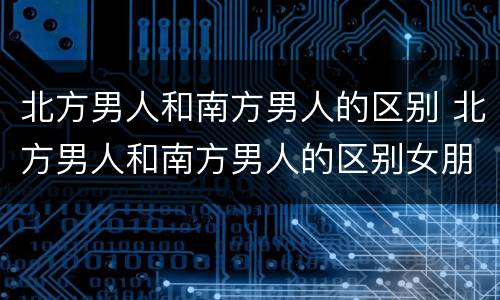 北方男人和南方男人的区别 北方男人和南方男人的区别女朋